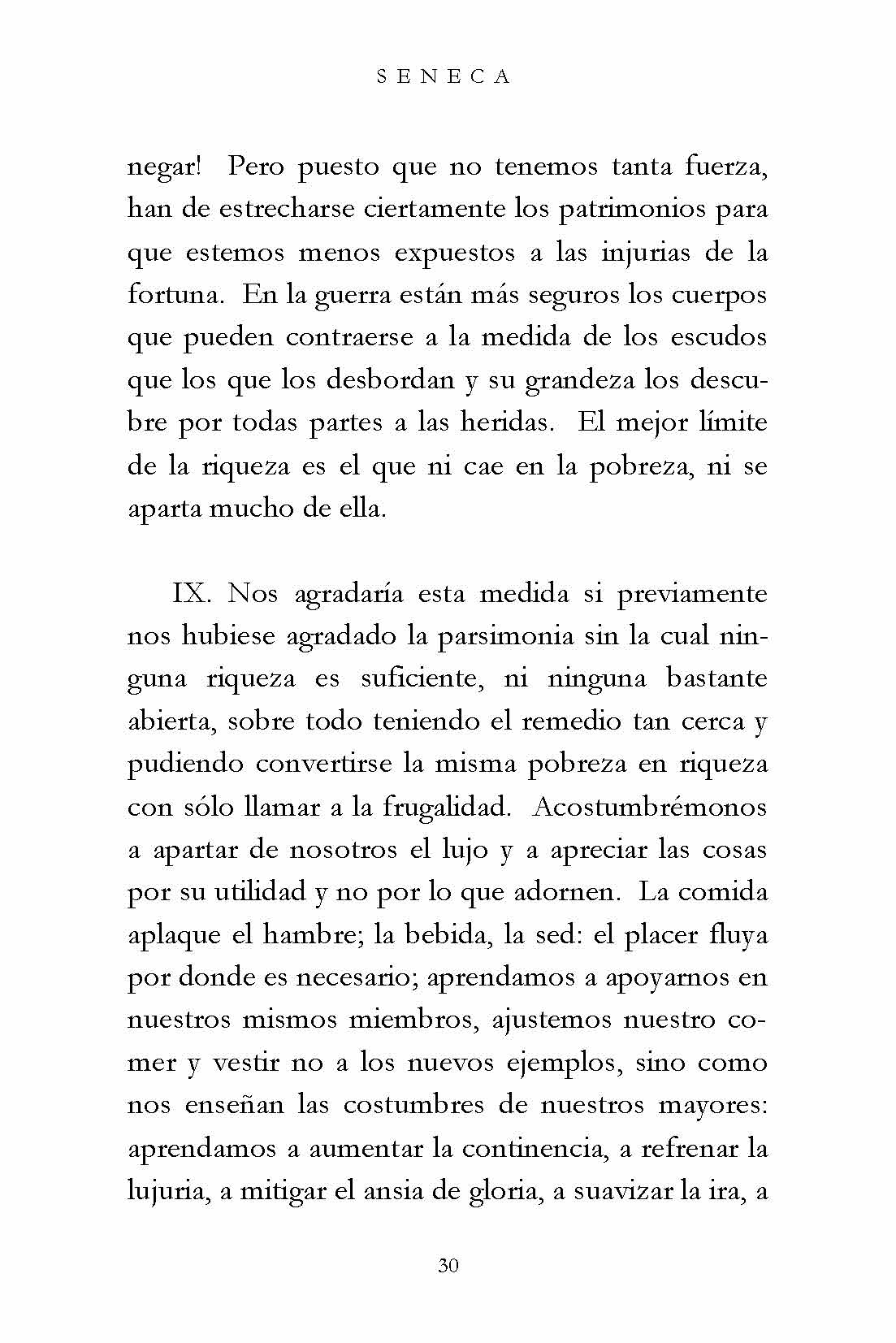 SENECA

negar! Pero puesto que no tenemos tanta fuerza, han de estrecharse ciertamente los patrimonios para que estemos menos expuestos a las injurias de la fortuna. En la guerra están más seguros los cuerpos que pueden contraerse a la medida de los escudos que los que los desbordan y su grandeza los descubre por todas partes a las heridas. El mejor límite de la riqueza es el que ni cae en la pobreza, ni se aparta mucho de ella.

IX. Nos agradaría esta medida si previamente nos hubiese agradado la parsimonia sin la cual ninguna riqueza es suficiente, ni ninguna bastante abierta, sobre todo teniendo el remedio tan cerca y pudiendo convertirse la misma pobreza en riqueza con sólo llamar a la frugalidad. Acostumbrémonos a apartar de nosotros el lujo y a apreciar las cosas por su utilidad y no por lo que adornen. La comida aplaque el hambre; la bebida, la sed: el placer fluya por donde es necesario; aprendamos a apoyarnos en nuestros mismos miembros, ajustemos nuestro comer y vestir no a los nuevos ejemplos, sino como nos enseñan las costumbres de nuestros mayores: aprendamos a aumentar la continencia, a refrenar la lujuria, a mitigar el ansia de gloria, a suavizar la ira, a

30